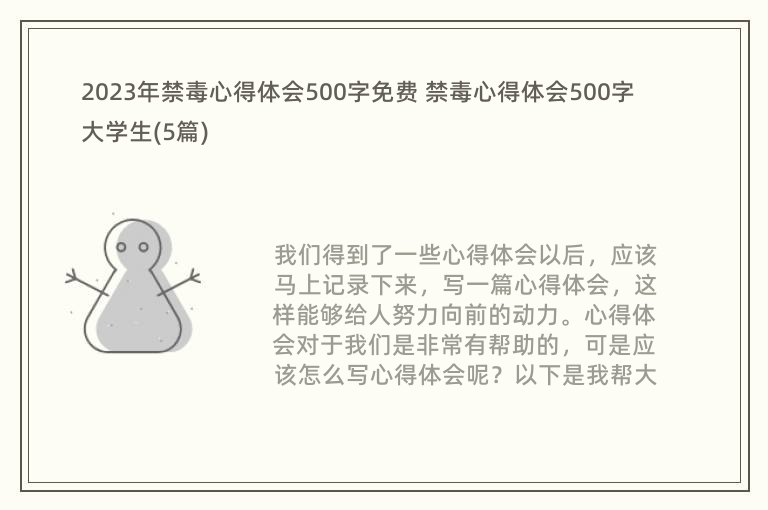 2023年禁毒心得体会500字免费 禁毒心得体会500字大学生(5篇)

我们得到了一些心得体会以后，应该马上记录下来，写一篇心得体会，这样能够给人努力向前的动力。心得体会对于我们是非常有帮助的，可是应该怎么写心得体会呢？以下是我帮大